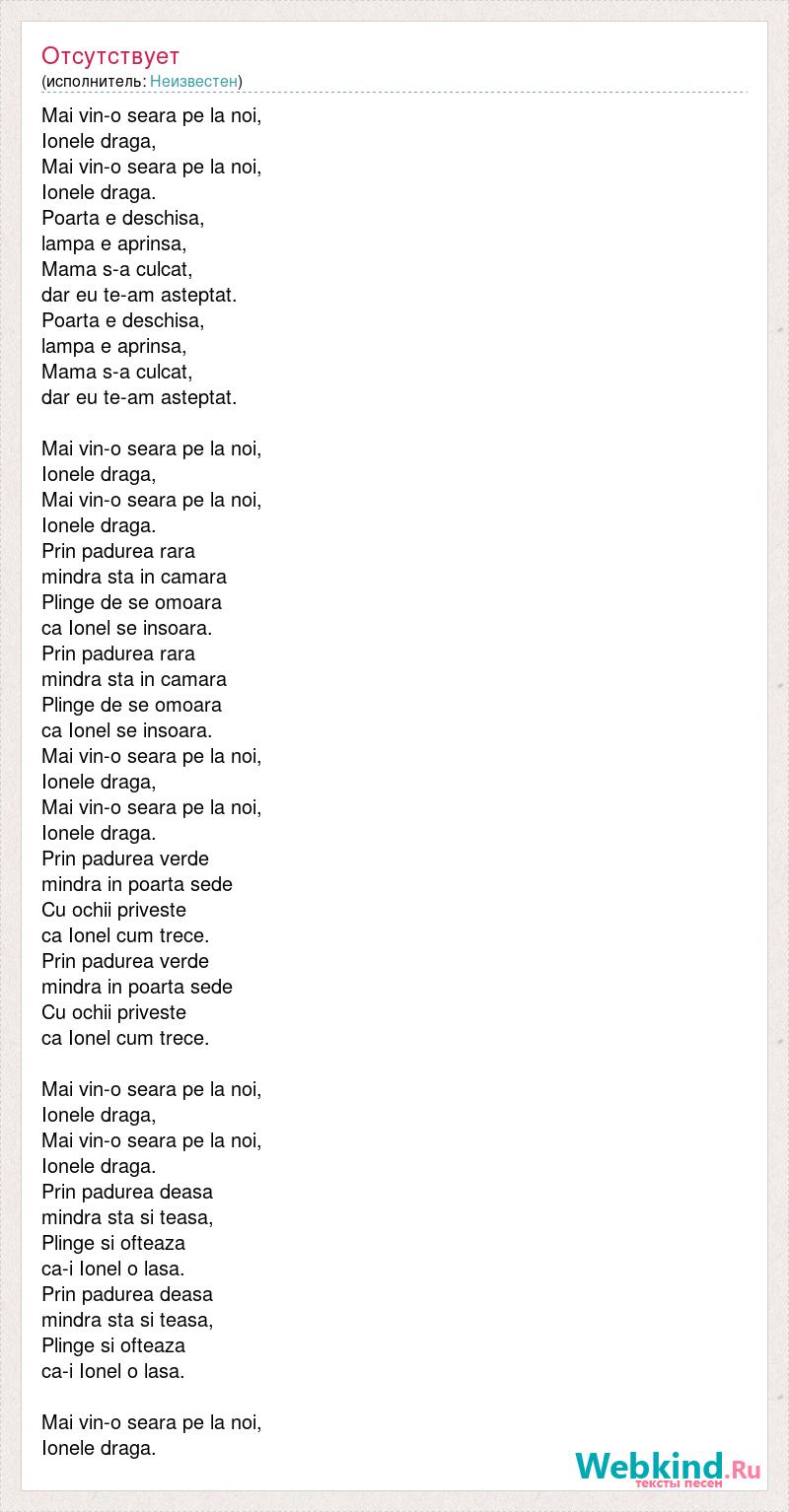 Отсутствует
(исполнитель: Неизвестен)

Mai vin-o seara pe la noi,
Ionele draga,
Mai vin-o seara pe la noi,
Ionele draga.
Poarta e deschisa,
lampa e aprinsa,
Mama s-a culcat,
dar eu te-am asteptat.
Poarta e deschisa,
lampa e aprinsa,
Mama s-a culcat,
dar eu te-am asteptat.

Mai vin-o seara pe la noi,
Ionele draga,
Mai vin-o seara pe la noi,
Ionele draga.
Prin padurea rara
mindra sta in camara
Plinge de se omoara
ca Ionel se insoara.
Prin padurea rara
mindra sta in camara
Plinge de se omoara
ca Ionel se insoara.
Mai vin-o seara pe la noi,
Ionele draga,
Mai vin-o seara pe la noi,
Ionele draga.
Prin padurea verde
mindra in poarta sede
Cu ochii priveste
ca Ionel cum trece.
Prin padurea verde
mindra in poarta sede
Cu ochii priveste
ca Ionel cum trece.

Mai vin-o seara pe la noi,
Ionele draga,
Mai vin-o seara pe la noi,
Ionele draga.
Prin padurea deasa
mindra sta si teasa,
Plinge si ofteaza
ca-i Ionel o lasa.
Prin padurea deasa
mindra sta si teasa,
Plinge si ofteaza
ca-i Ionel o lasa.

Mai vin-o seara pe la noi,
Ionele draga.

Webkind.Ru
тексты песен